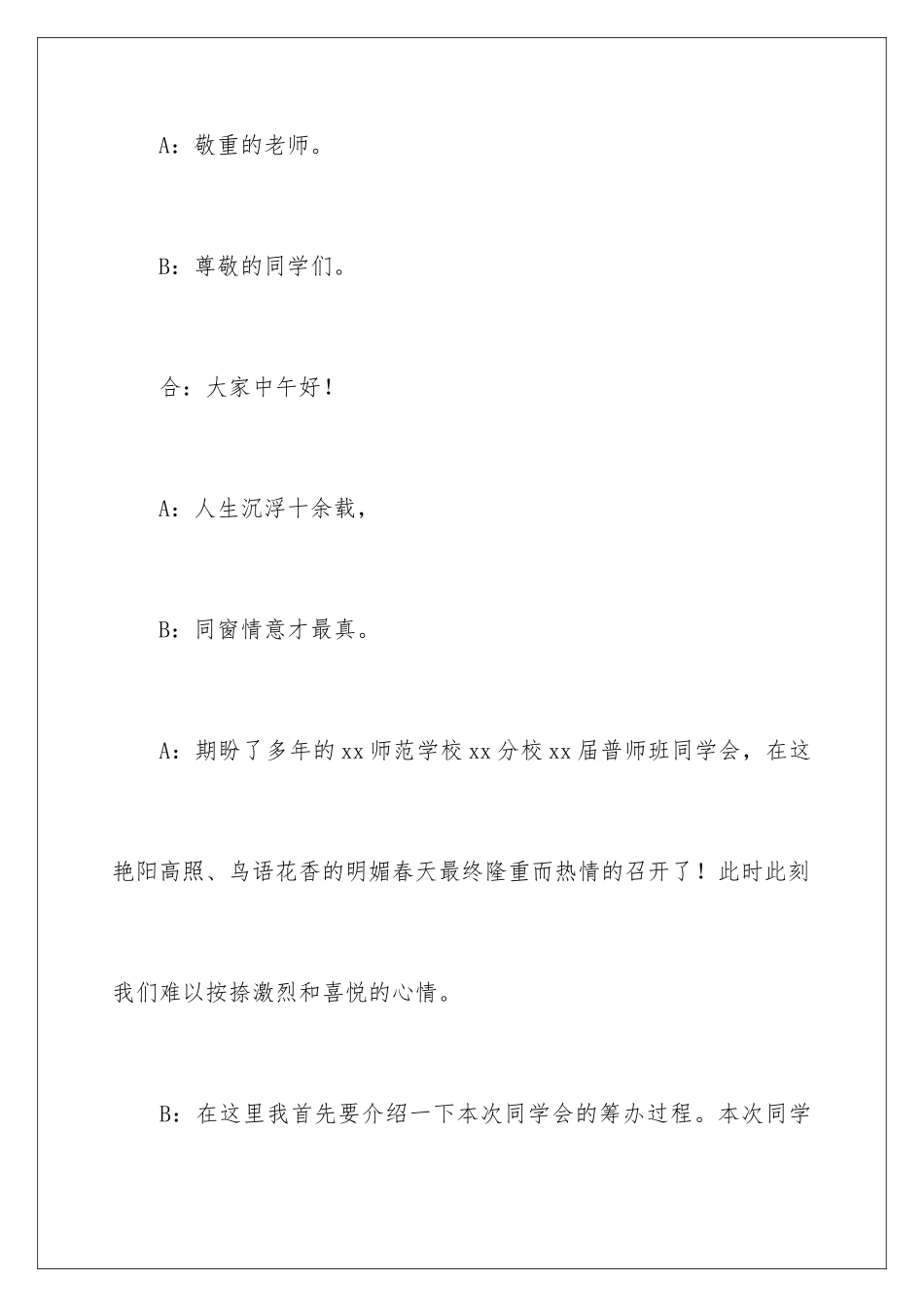 A：敬重的老师。

B：尊敬的同学们。

合：大家中午好！

A：人生沉浮十余载，

B：同窗情意才最真。

A：期盼了多年的xx师范学校xx分校xx届普师班同学会，在这艳阳高照、鸟语花香的明媚春天最终隆重而热情的召开了！此时此刻我们难以按捺激烈和喜悦的心情。

B：在这里我首先要介绍一下本次同学会的筹办过程。本次同学